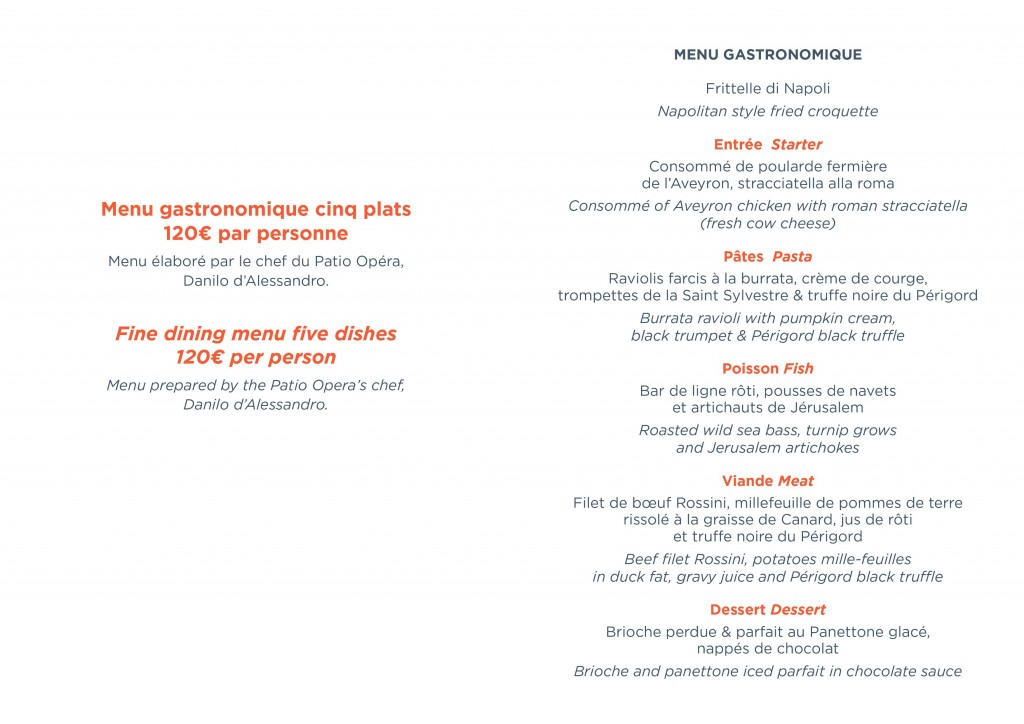 Menu gastronomique cinq plats
120€ par personne

Menu élaboré par le chef du Patio Opéra, Danilo d'Alessandro.

Fine dining menu five dishes
120€ per person

Menu prepared by the Patio Opera's chef, Danilo d'Alessandro.

MENU GASTRONOMIQUE

Frittelle di Napoli

Napolitan style fried croquette

Entrée Starter

Consommé de poularde fermière de l'Aveyron, stracciatella alla roma

Consommé of Aveyron chicken with roman stracciatella (fresh cow cheese)

Pâtes Pasta

Raviolis farcis à la burrata, crème de courge, trompettes de la Saint Sylvestre & truffe noire du Périgord

Burrata ravioli with pumpkin cream, black trumpet & Périgord black truffle

Poisson Fish

Bar de ligne rôti, pousses de navets et artichauts de Jérusalem

Roasted wild sea bass, turnip grows and Jerusalem artichokes

Viande Meat

Filet de bœuf Rossini, millefeuille de pommes de terre rissolé à la graisse de Canard, jus de rôti et truffe noire du Périgord

Beef filet Rossini, potatoes mille-feuilles in duck fat, gravy juice and Périgord black truffle

Dessert Dessert

Brioche perdue & parfait au Panettone glacé, nappés de chocolat

Brioche and panettone iced parfait in chocolate sauce